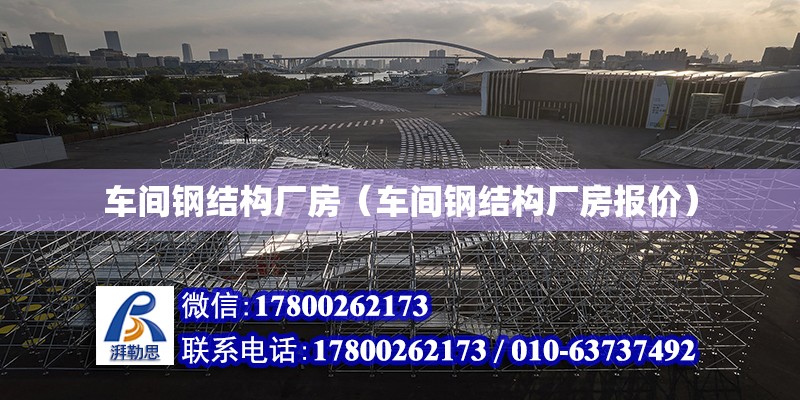 车间钢结构厂房（车间钢结构厂房报价）

湃勒思

微信：17800262173

联系电话：17800262173 / 010-63737492